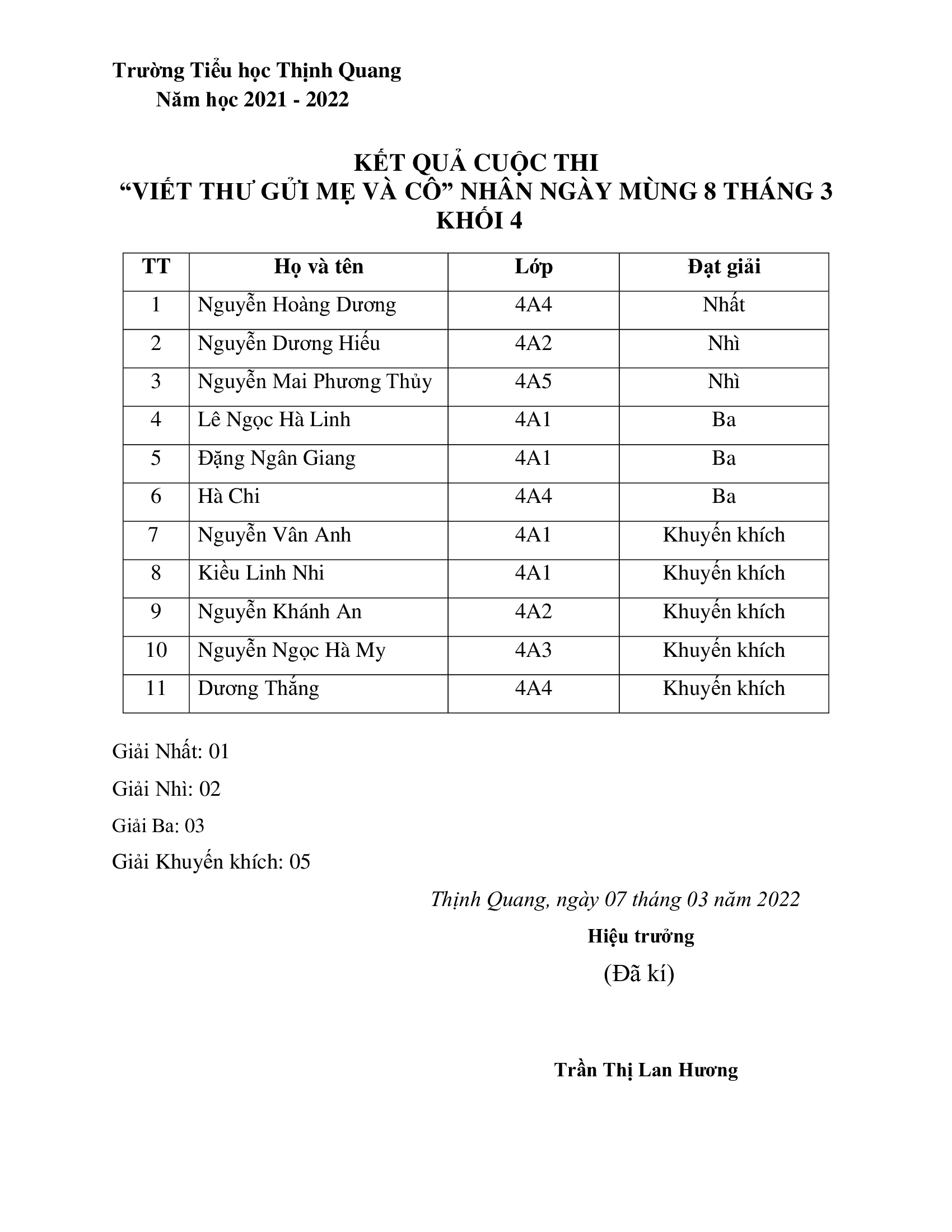 Trường Tiểu học Thịnh Quang
Năm học 2021 - 2022

KẾT QUẢ CUỘC THI
“VIẾT THƯ GỬI MẸ VÀ CÔ” NHÂN NGÀY MÙNG 8 THÁNG 3
KHỐI 4

| TT | Họ và tên | Lớp | Đạt giải |
|---|---|---|---|
| 1 | Nguyễn Hoàng Dương | 4A4 | Nhất |
| 2 | Nguyễn Dương Hiếu | 4A2 | Nhì |
| 3 | Nguyễn Mai Phương Thủy | 4A5 | Nhì |
| 4 | Lê Ngọc Hà Linh | 4A1 | Ba |
| 5 | Đặng Ngân Giang | 4A1 | Ba |
| 6 | Hà Chi | 4A4 | Ba |
| 7 | Nguyễn Vân Anh | 4A1 | Khuyến khích |
| 8 | Kiều Linh Nhi | 4A1 | Khuyến khích |
| 9 | Nguyễn Khánh An | 4A2 | Khuyến khích |
| 10 | Nguyễn Ngọc Hà My | 4A3 | Khuyến khích |
| 11 | Dương Thắng | 4A4 | Khuyến khích |

Giải Nhất: 01

Giải Nhì: 02

Giải Ba: 03

Giải Khuyến khích: 05

Thịnh Quang, ngày 07 tháng 03 năm 2022

Hiệu trưởng

(Đã kí)

Trần Thị Lan Hương